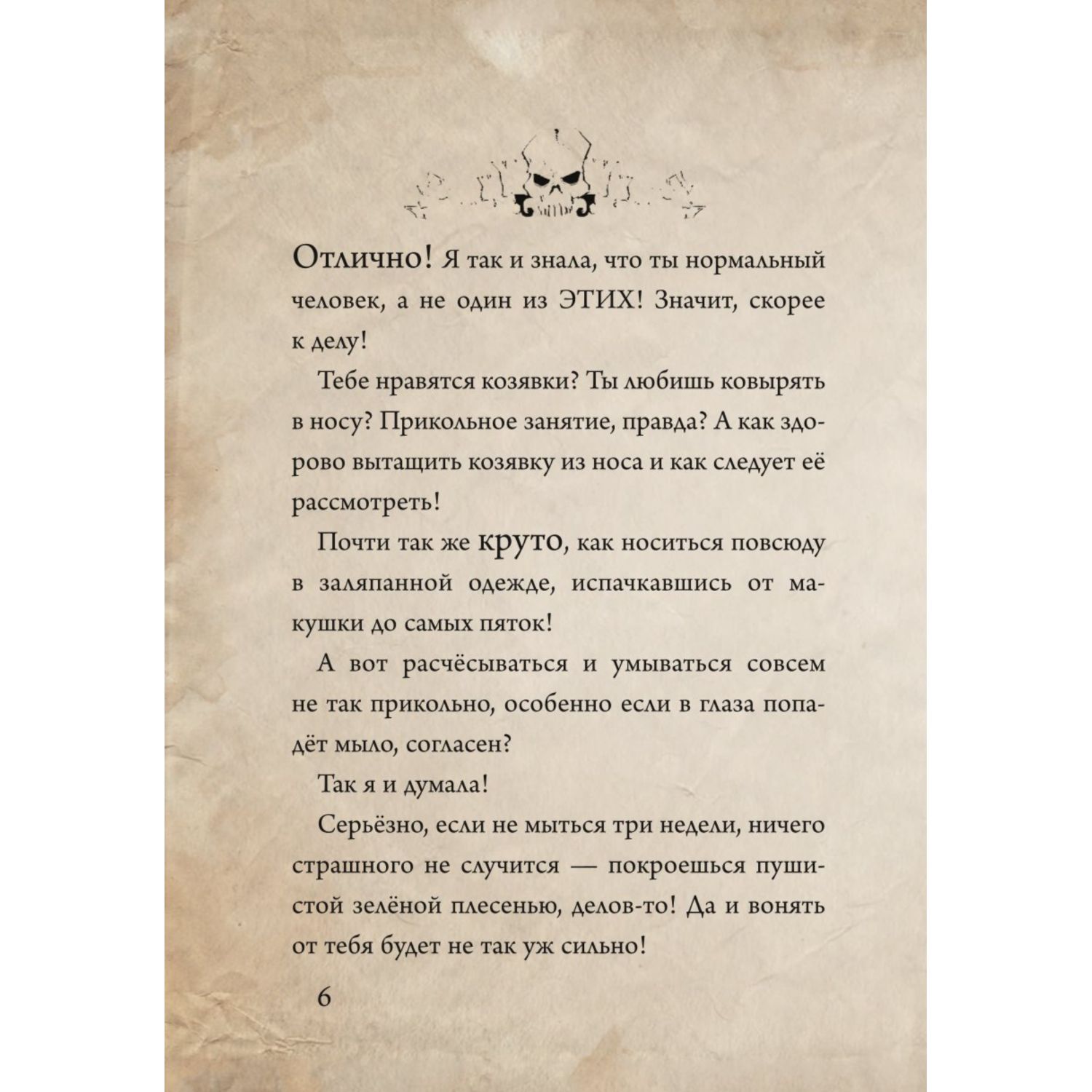 Отлично! Я так и знала, что ты нормальный человек, а не один из ЭТИХ! Значит, скорее к делу!

Тебе нравятся козявки? Ты любишь ковырять в носу? Прикольное занятие, правда? А как здорово вытащить козявку из носа и как следует её рассмотреть!

Почти так же круто, как носиться повсюду в заляпанной одежде, испачкавшись от макушки до самых пяток!

А вот расчёсываться и умываться совсем не так прикольно, особенно если в глаза попадёт мыло, согласен?

Так я и думала!

Серьёзно, если не мыться три недели, ничего страшного не случится — покроешься пушистой зелёной плесенью, делов-то! Да и вонять от тебя будет не так уж сильно!

6